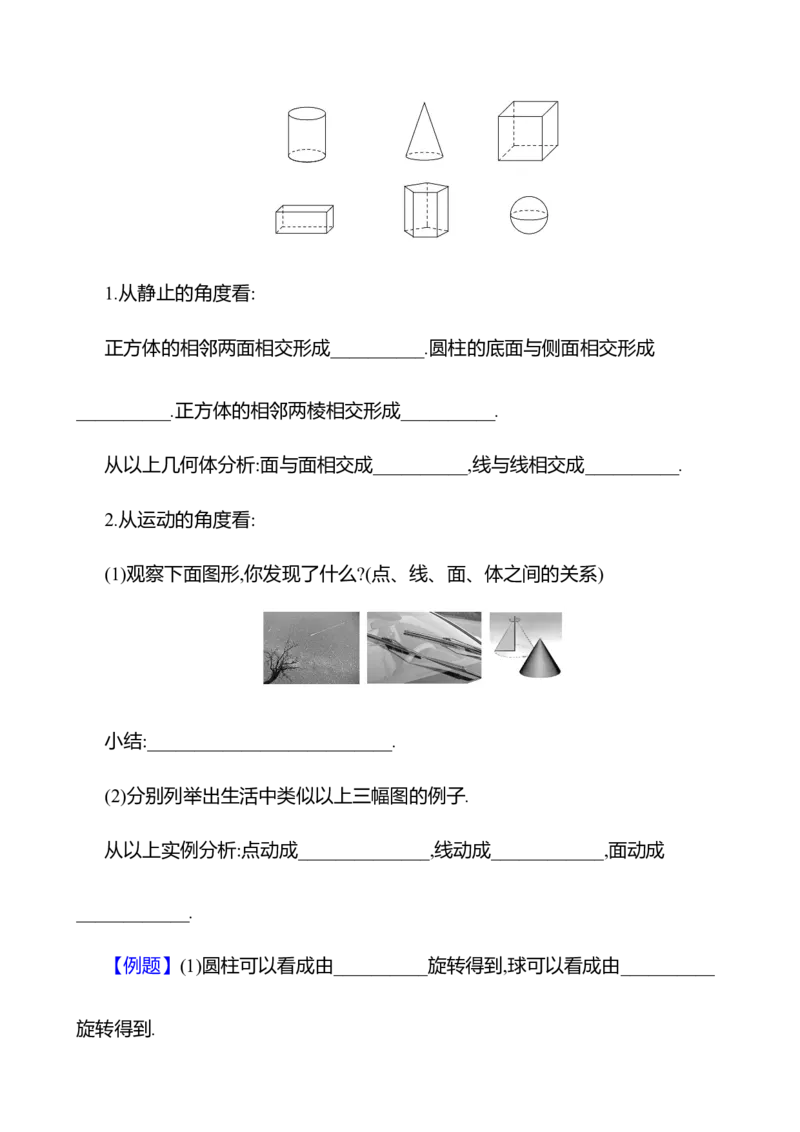 1.从静止的角度看:

正方体的相邻两面相交形成____.圆柱的底面与侧面相交形成____.正方体的相邻两棱相交形成____.

从以上几何体分析:面与面相交成____,线与线相交成____.

2.从运动的角度看:

(1)观察下面图形,你发现了什么?(点、线、面、体之间的关系)

小结:____.

(2)分别列举出生活中类似以上三幅图的例子.

从以上实例分析:点动成____,线动成____,面动成____.

【例题】(1)圆柱可以看成由____旋转得到,球可以看成由____旋转得到.